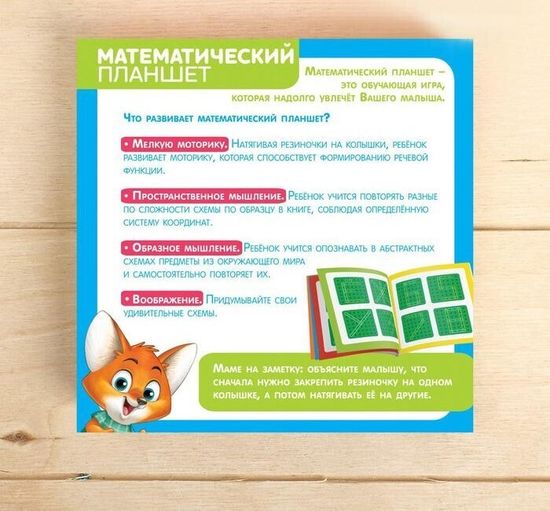 МАТЕМАТИЧЕСКИЙ ПЛАНШЕТ

Математический планшет – это обучающая игра, которая надолго увлечёт Вашего малыша.

Что развивает математический планшет?

• Мелкую моторику. Натягивая резиночки на колышки, ребёнок развивает моторику, которая способствует формированию речевой функции.

• Пространственное мышление. Ребёнок учится повторять разные по сложности схемы по образцу в книге, соблюдая определённую систему координат.

• Образное мышление. Ребёнок учится опознавать в абстрактных схемах предметы из окружающего мира и самостоятельно повторяет их.

• Воображение. Придумывайте свои удивительные схемы.

Маме на заметку: объясните малышу, что сначала нужно закрепить резиночку на одном колышке, а потом натягивать её на другие.